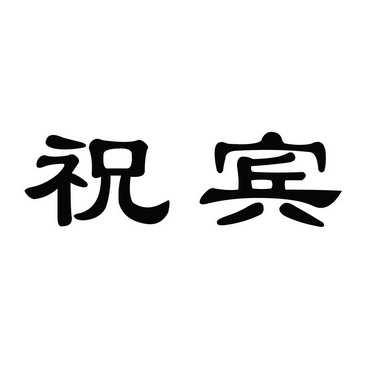 祝宾